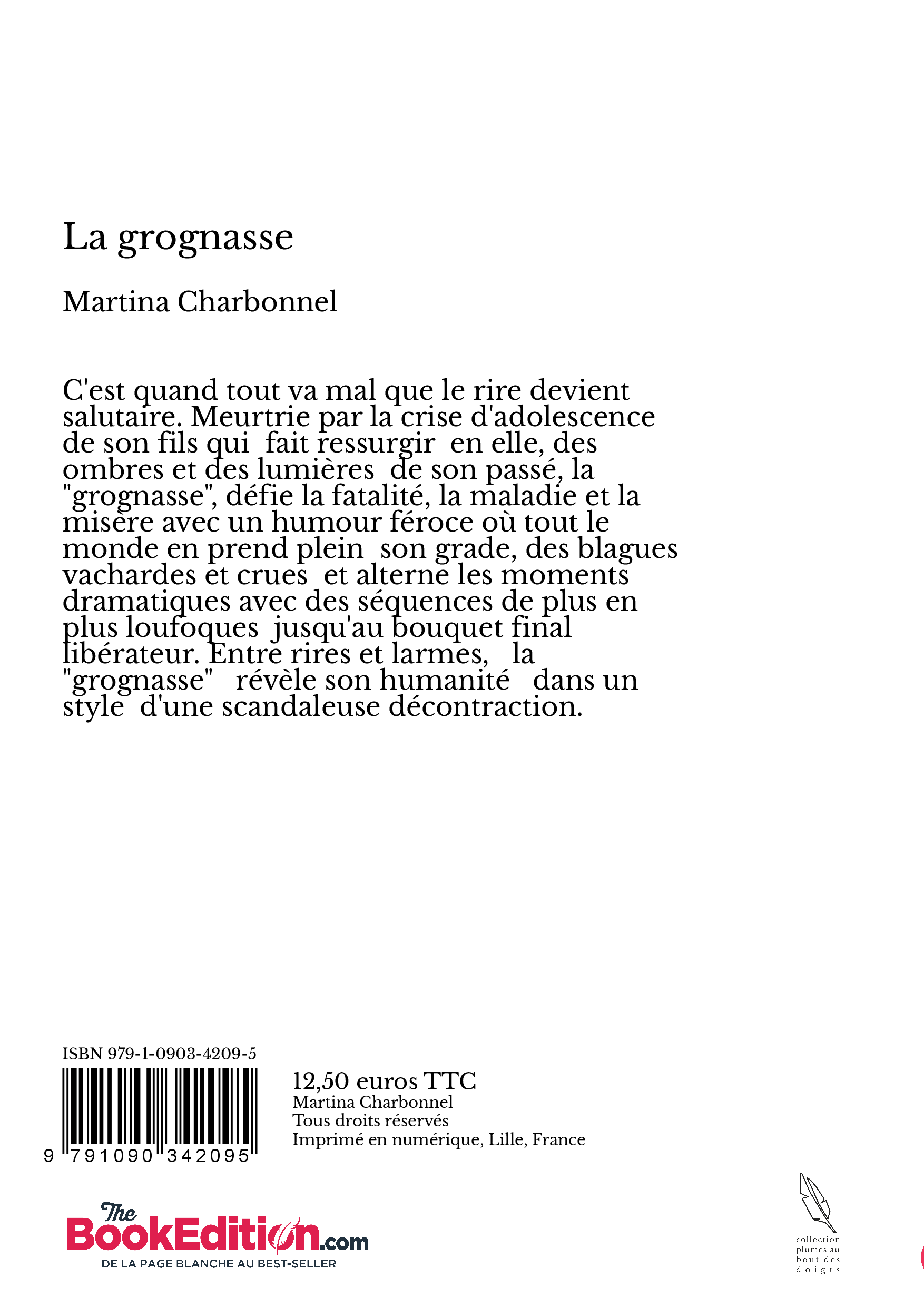 La grognasse

Martina Charbonnel

C'est quand tout va mal que le rire devient salutaire. Meurtrie par la crise d'adolescence de son fils qui fait ressurgir en elle, des ombres et des lumières de son passé, la "grognasse", défie la fatalité, la maladie et la misère avec un humour féroce où tout le monde en prend plein son grade, des blagues vachardes et crues et alterne les moments dramatiques avec des séquences de plus en plus loufoques jusqu'au bouquet final libérateur. Entre rires et larmes, la "grognasse" révèle son humanité dans un style d'une scandaleuse décontraction.

ISBN 979-1-0903-4209-5

9 791090 342095

12,50 euros TTC
Martina Charbonnel
Tous droits réservés
Imprimé en numérique, Lille, France

The BookEdition.com
DE LA PAGE BLANCHE AU BEST-SELLER

collection plumes au bout des doigts